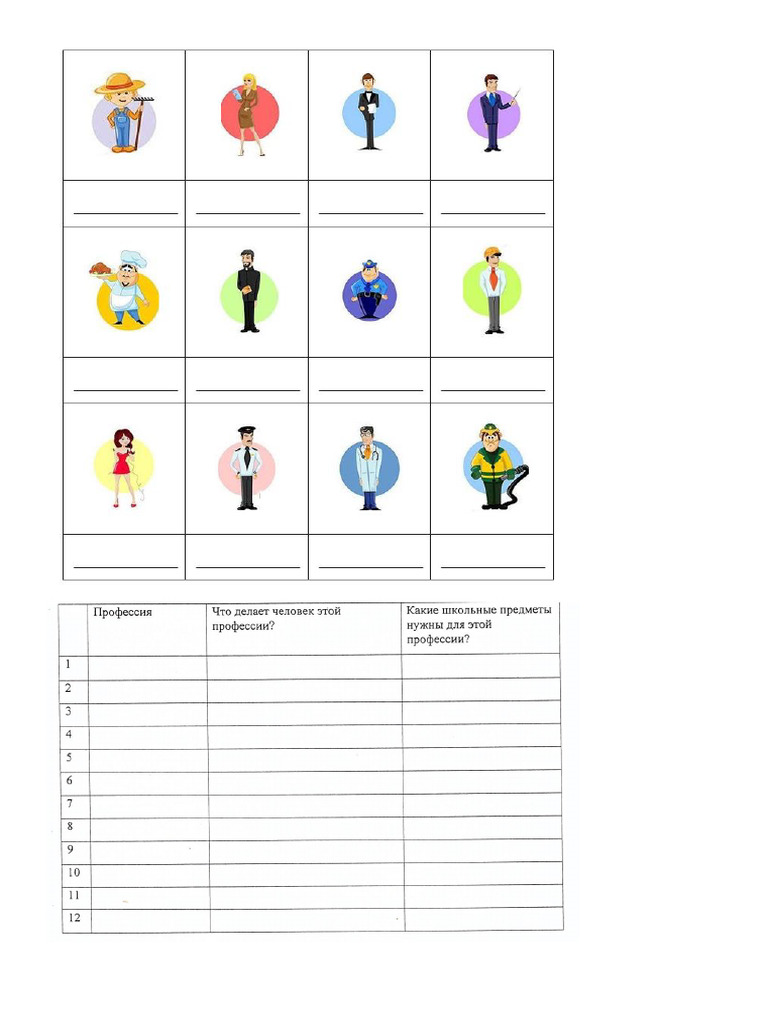 |  | Профессия | Что делает человек этой профессии? | Какие школьные предметы нужны для этой профессии? |
|---|---|---|---|
| 1 |  |  |  |
| 2 |  |  |  |
| 3 |  |  |  |
| 4 |  |  |  |
| 5 |  |  |  |
| 6 |  |  |  |
| 7 |  |  |  |
| 8 |  |  |  |
| 9 |  |  |  |
| 10 |  |  |  |
| 11 |  |  |  |
| 12 |  |  |  |